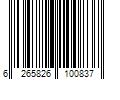 6 265826 100837